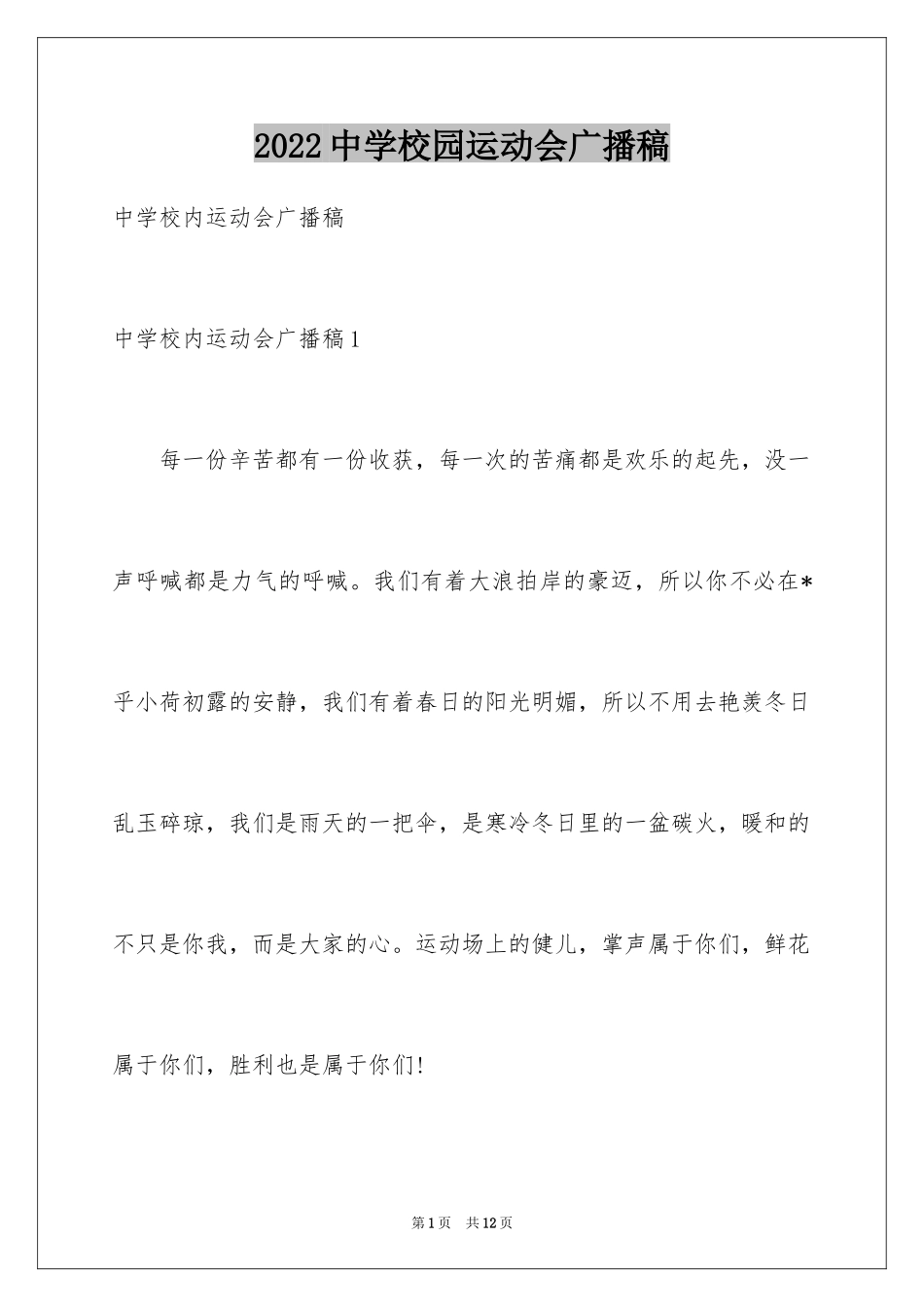 2022中学校园运动会广播稿

中学校内运动会广播稿

中学校内运动会广播稿1

每一份辛苦都有一份收获，每一次的苦痛都是欢乐的起先，没一声呼喊都是力气的呼喊。我们有着大浪拍岸的豪迈，所以你不必在*乎小荷初露的安静，我们有着春日的阳光明媚，所以不用去艳羡冬日乱玉碎琼，我们是雨天的一把伞，是寒冷冬日里的一盆碳火，暖和的不只是你我，而是大家的心。运动场上的健儿，掌声属于你们，鲜花属于你们，胜利也是属于你们!

第1页 共12页